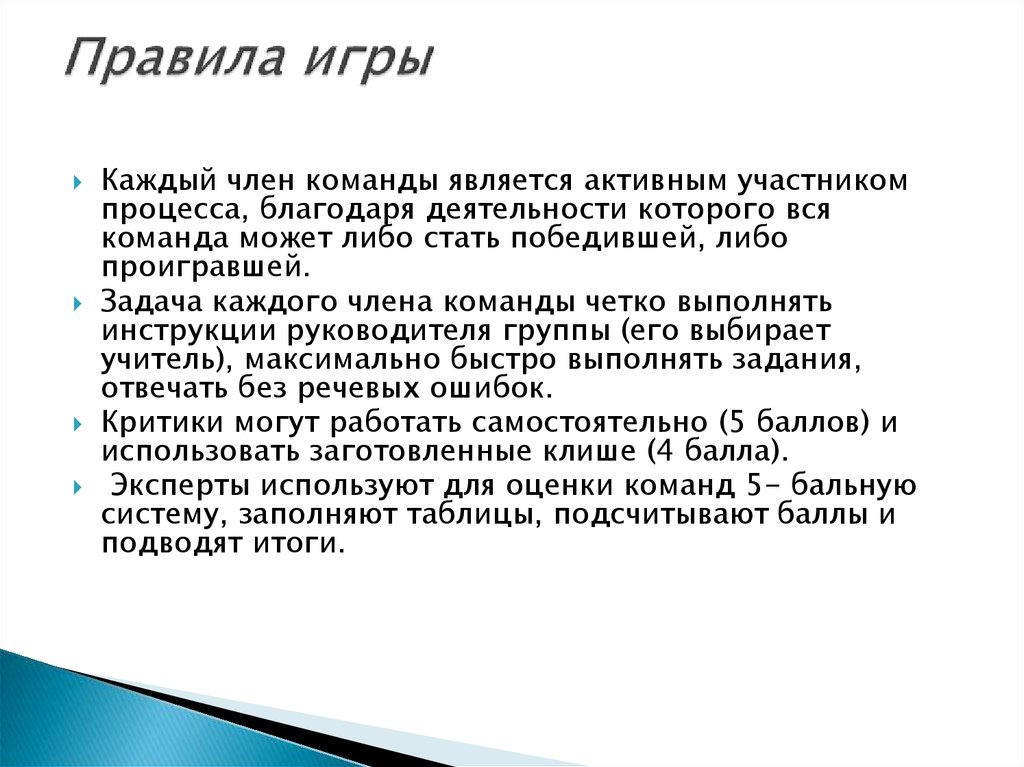 Правила игры

Каждый член команды является активным участником процесса, благодаря деятельности которого вся команда может либо стать победившей, либо проигравшей.

Задача каждого члена команды четко выполнять инструкции руководителя группы (его выбирает учитель), максимально быстро выполнять задания, отвечать без речевых ошибок.

Критики могут работать самостоятельно (5 баллов) и использовать заготовленные клише (4 балла).

Эксперты используют для оценки команд 5- бальную систему, заполняют таблицы, подсчитывают баллы и подводят итоги.